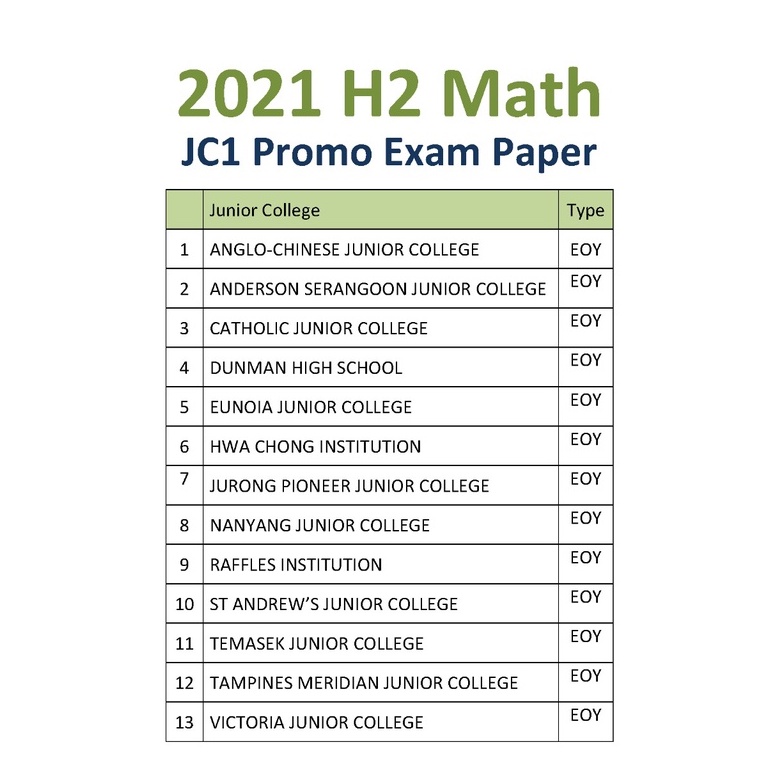 2021 H2 Math
JC1 Promo Exam Paper

| | Junior College | Type |
|---|---|---|
| 1 | ANGLO-CHINESE JUNIOR COLLEGE | EOY |
| 2 | ANDERSON SERANGOON JUNIOR COLLEGE | EOY |
| 3 | CATHOLIC JUNIOR COLLEGE | EOY |
| 4 | DUNMAN HIGH SCHOOL | EOY |
| 5 | EUNOIA JUNIOR COLLEGE | EOY |
| 6 | HWA CHONG INSTITUTION | EOY |
| 7 | JURONG PIONEER JUNIOR COLLEGE | EOY |
| 8 | NANYANG JUNIOR COLLEGE | EOY |
| 9 | RAFFLES INSTITUTION | EOY |
| 10 | ST ANDREW'S JUNIOR COLLEGE | EOY |
| 11 | TEMASEK JUNIOR COLLEGE | EOY |
| 12 | TAMPINES MERIDIAN JUNIOR COLLEGE | EOY |
| 13 | VICTORIA JUNIOR COLLEGE | EOY |